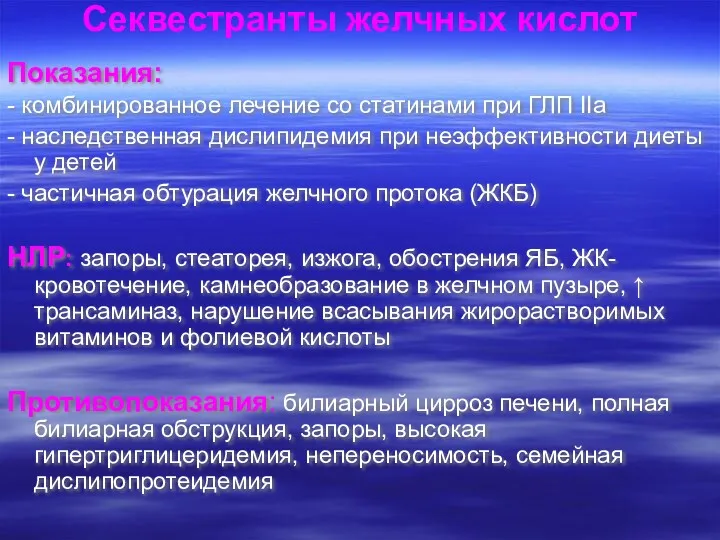 Секвестранты желчных кислот

Показания:
- комбинированное лечение со статинами при ГЛП IIa
- наследственная дислипидемия при неэффективности диеты у детей
- частичная обтурация желчного протока (ЖКБ)

НЛР: запоры, стеаторея, изжога, обострения ЯБ, ЖК-кровотечение, камнеобразование в желчном пузыре, ↑ трансаминаз, нарушение всасывания жирорастворимых витаминов и фолиевой кислоты

Противопоказания: билиарный цирроз печени, полная билиарная обструкция, запоры, высокая гипертриглицеридемия, непереносимость, семейная дислипопротеидемия